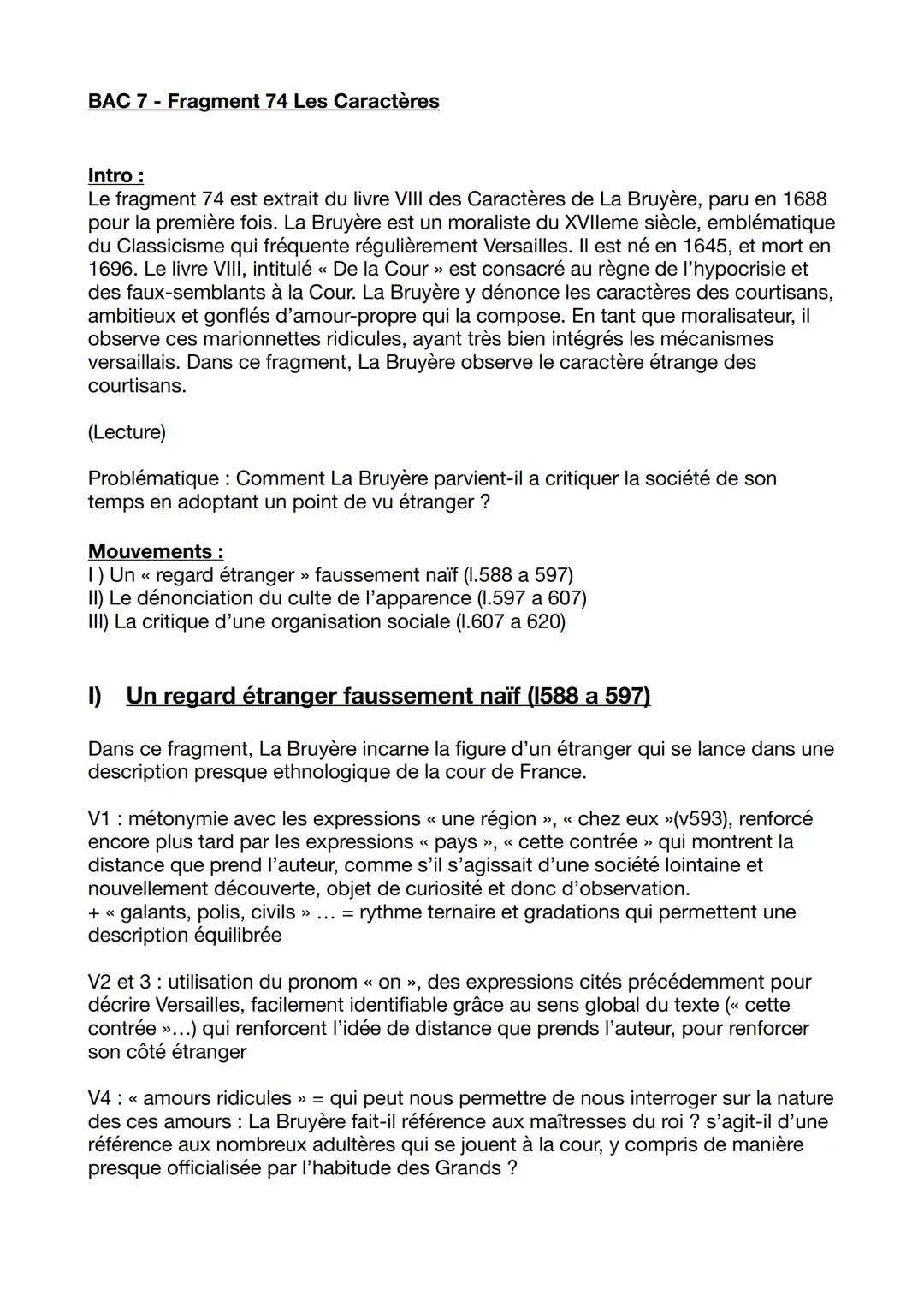 BAC 7 - Fragment 74 Les Caractères

Intro :
Le fragment 74 est extrait du livre VIII des Caractères de La Bruyère, paru en 1688 pour la première fois. La Bruyère est un moraliste du XVIIeme siècle, emblématique du Classicisme qui fréquente régulièrement Versailles. Il est né en 1645, et mort en 1696. Le livre VIII, intitulé « De la Cour » est consacré au règne de l'hypocrisie et des faux-semblants à la Cour. La Bruyère y dénonce les caractères des courtisans, ambitieux et gonflés d'amour-propre qui la compose. En tant que moralisateur, il observe ces marionnettes ridicules, ayant très bien intégrés les mécanismes versaillais. Dans ce fragment, La Bruyère observe le caractère étrange des courtisans.

(Lecture)

Problématique : Comment La Bruyère parvient-il a critiquer la société de son temps en adoptant un point de vu étranger ?

Mouvements :
I ) Un « regard étranger » faussement naïf (l.588 a 597)
II) Le dénonciation du culte de l'apparence (l.597 a 607)
III) La critique d'une organisation sociale (l.607 a 620)

I) Un regard étranger faussement naïf (l588 a 597)

Dans ce fragment, La Bruyère incarne la figure d'un étranger qui se lance dans une description presque ethnologique de la cour de France.

V1 : métonymie avec les expressions « une région », « chez eux »(v593), renforcé encore plus tard par les expressions « pays », « cette contrée » qui montrent la distance que prend l'auteur, comme s'il s'agissait d'une société lointaine et nouvellement découverte, objet de curiosité et donc d'observation.
+ « galants, polis, civils » ... = rythme ternaire et gradations qui permettent une description équilibrée

V2 et 3 : utilisation du pronom « on », des expressions cités précédemment pour décrire Versailles, facilement identifiable grâce au sens global du texte (« cette contrée »...) qui renforcent l'idée de distance que prends l'auteur, pour renforcer son côté étranger

V4 : « amours ridicules » = qui peut nous permettre de nous interroger sur la nature des ces amours : La Bruyère fait-il référence aux maîtresses du roi ? s'agit-il d'une référence aux nombreux adultères qui se jouent à la cour, y compris de manière presque officialisée par l'habitude des Grands ?